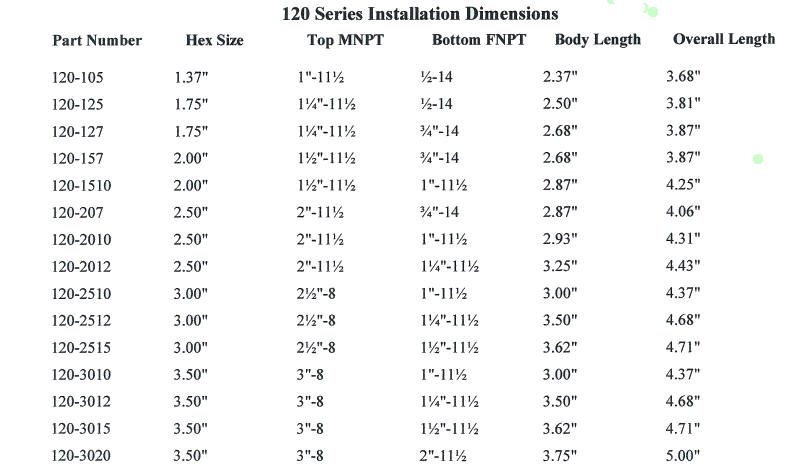 120 Series Installation Dimensions

| Part Number | Hex Size | Top MNPT | Bottom FNPT | Body Length | Overall Length |
|---|---|---|---|---|---|
| 120-105 | 1.37" | 1"-11½ | ½-14 | 2.37" | 3.68" |
| 120-125 | 1.75" | 1¼"-11½ | ½-14 | 2.50" | 3.81" |
| 120-127 | 1.75" | 1¼"-11½ | ¾"-14 | 2.68" | 3.87" |
| 120-157 | 2.00" | 1½"-11½ | ¾"-14 | 2.68" | 3.87" |
| 120-1510 | 2.00" | 1½"-11½ | 1"-11½ | 2.87" | 4.25" |
| 120-207 | 2.50" | 2"-11½ | ¾"-14 | 2.87" | 4.06" |
| 120-2010 | 2.50" | 2"-11½ | 1"-11½ | 2.93" | 4.31" |
| 120-2012 | 2.50" | 2"-11½ | 1¼"-11½ | 3.25" | 4.43" |
| 120-2510 | 3.00" | 2½"-8 | 1"-11½ | 3.00" | 4.37" |
| 120-2512 | 3.00" | 2½"-8 | 1¼"-11½ | 3.50" | 4.68" |
| 120-2515 | 3.00" | 2½"-8 | 1½"-11½ | 3.62" | 4.71" |
| 120-3010 | 3.50" | 3"-8 | 1"-11½ | 3.00" | 4.37" |
| 120-3012 | 3.50" | 3"-8 | 1¼"-11½ | 3.50" | 4.68" |
| 120-3015 | 3.50" | 3"-8 | 1½"-11½ | 3.62" | 4.71" |
| 120-3020 | 3.50" | 3"-8 | 2"-11½ | 3.75" | 5.00" |